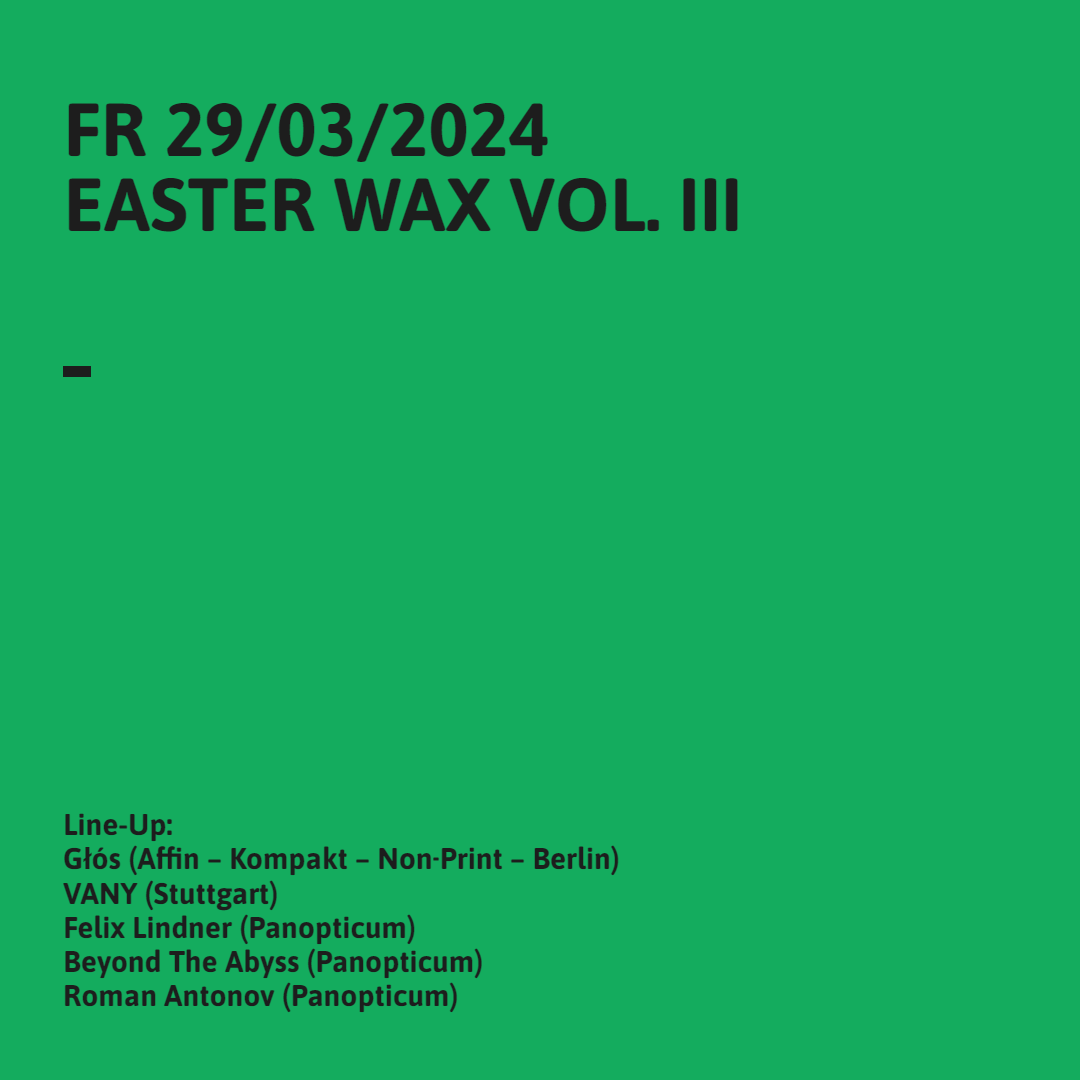 FR 29/03/2024
EASTER WAX VOL. III

–

Line-Up:
Głós (Affin – Kompakt – Non-Print – Berlin)
VANY (Stuttgart)
Felix Lindner (Panopticum)
Beyond The Abyss (Panopticum)
Roman Antonov (Panopticum)